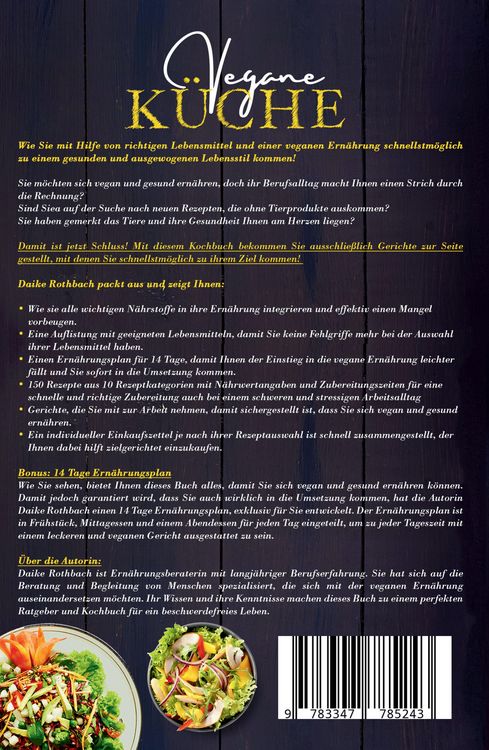 Vegane
KÜCHE

Wie Sie mit Hilfe von richtigen Lebensmittel und einer veganen Ernährung schnellstmöglich zu einem gesunden und ausgewogenen Lebensstil kommen!

Sie möchten sich vegan und gesund ernähren, doch ihr Berufsalltag macht Ihnen einen Strich durch die Rechnung?
Sind Siea auf der Suche nach neuen Rezepten, die ohne Tierprodukte auskommen?
Sie haben gemerkt das Tiere und ihre Gesundheit Ihnen am Herzen liegen?

Damit ist jetzt Schluss! Mit diesem Kochbuch bekommen Sie ausschließlich Gerichte zur Seite gestellt, mit denen Sie schnellstmöglich zu ihrem Ziel kommen!

Daike Rothbach packt aus und zeigt Ihnen:

• Wie sie alle wichtigen Nährstoffe in ihre Ernährung integrieren und effektiv einen Mangel vorbeugen.
• Eine Auflistung mit geeigneten Lebensmitteln, damit Sie keine Fehlgriffe mehr bei der Auswahl ihrer Lebensmittel haben.
• Einen Ernährungsplan für 14 Tage, damit Ihnen der Einstieg in die vegane Ernährung leichter fällt und Sie sofort in die Umsetzung kommen.
• 150 Rezepte aus 10 Rezeptkategorien mit Nährwertangaben und Zubereitungszeiten für eine schnelle und richtige Zubereitung auch bei einem schweren und stressigen Arbeitsalltag
• Gerichte, die Sie mit zur Arbeit nehmen, damit sichergestellt ist, dass Sie sich vegan und gesund ernähren.
• Ein individueller Einkaufszettel je nach ihrer Rezeptauswahl ist schnell zusammengestellt, der Ihnen dabei hilft zielgerichtet einzukaufen.

Bonus: 14 Tage Ernährungsplan
Wie Sie sehen, bietet Ihnen dieses Buch alles, damit Sie sich vegan und gesund ernähren können. Damit jedoch garantiert wird, dass Sie auch wirklich in die Umsetzung kommen, hat die Autorin Daike Rothbach einen 14 Tage Ernährungsplan, exklusiv für Sie entwickelt. Der Ernährungsplan ist in Frühstück, Mittagessen und einem Abendessen für jeden Tag eingeteilt, um zu jeder Tageszeit mit einem leckeren und veganen Gericht ausgestattet zu sein.

Über die Autorin:
Daike Rothbach ist Ernährungsberaterin mit langjähriger Berufserfahrung. Sie hat sich auf die Beratung und Begleitung von Menschen spezialisiert, die sich mit der veganen Ernährung auseinandersetzen möchten. Ihr Wissen und ihre Kenntnisse machen dieses Buch zu einem perfekten Ratgeber und Kochbuch für ein beschwerdefreies Leben.

9 783347 785243